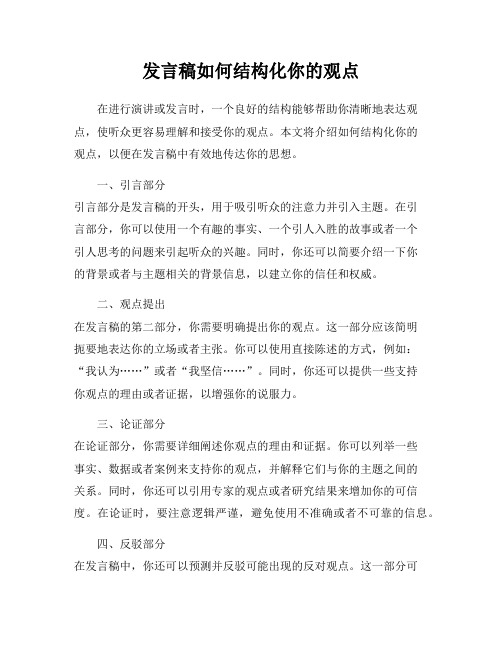 发言稿如何结构化你的观点

在进行演讲或发言时，一个良好的结构能够帮助你清晰地表达观点，使听众更容易理解和接受你的观点。本文将介绍如何结构化你的观点，以便在发言稿中有效地传达你的思想。

一、引言部分
引言部分是发言稿的开头，用于吸引听众的注意力并引入主题。在引言部分，你可以使用一个有趣的事实、一个引人入胜的故事或者一个引人思考的问题来引起听众的兴趣。同时，你还可以简要介绍一下你的背景或者与主题相关的背景信息，以建立你的信任和权威。

二、观点提出
在发言稿的第二部分，你需要明确提出你的观点。这一部分应该简明扼要地表达你的立场或者主张。你可以使用直接陈述的方式，例如：“我认为……”或者“我坚信……”。同时，你还可以提供一些支持你观点的理由或者证据，以增强你的说服力。

三、论证部分
在论证部分，你需要详细阐述你观点的理由和证据。你可以列举一些事实、数据或者案例来支持你的观点，并解释它们与你的主题之间的关系。同时，你还可以引用专家的观点或者研究结果来增加你的可信度。在论证时，要注意逻辑严谨，避免使用不准确或者不可靠的信息。

四、反驳部分
在发言稿中，你还可以预测并反驳可能出现的反对观点。这一部分可